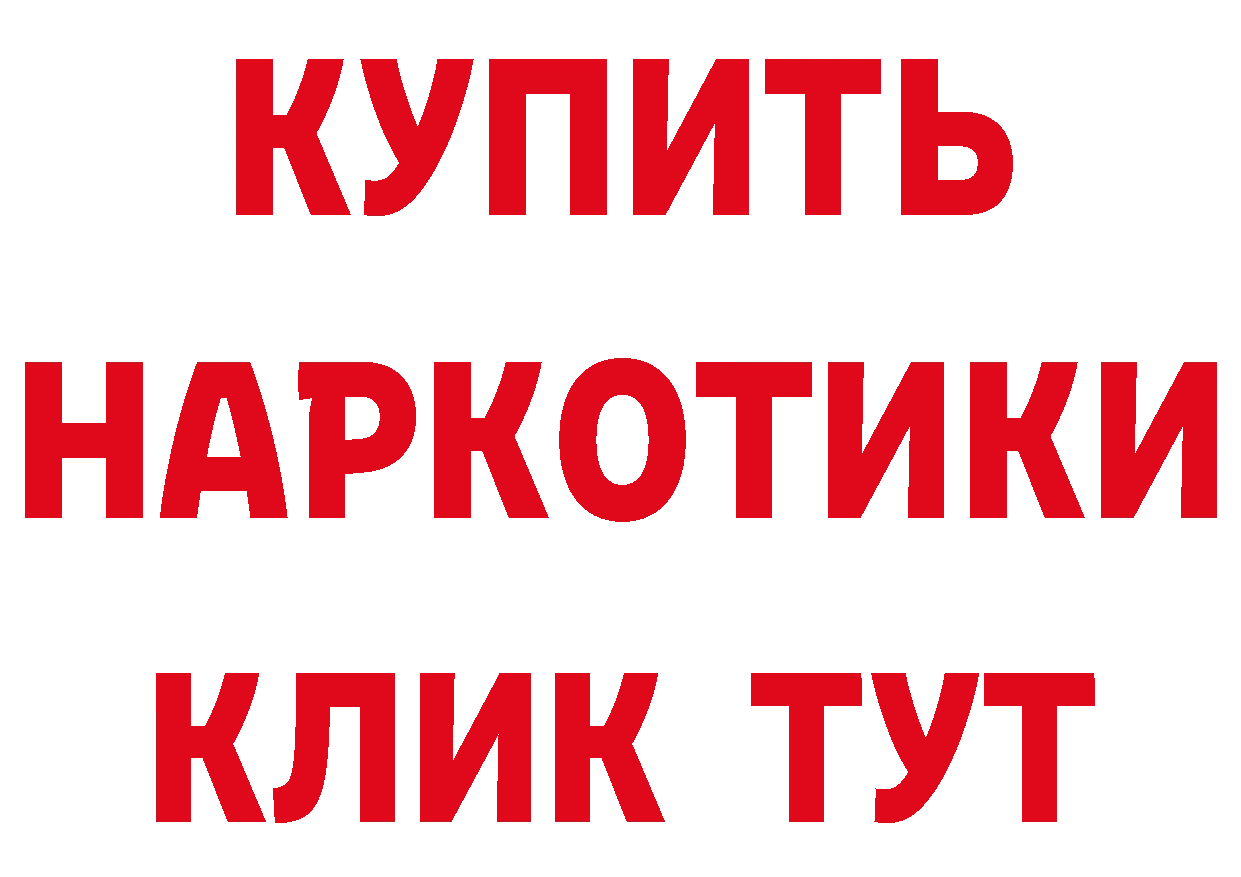 КУПИТЬ

НАРКОТИКИ

КЛИК ТУТ